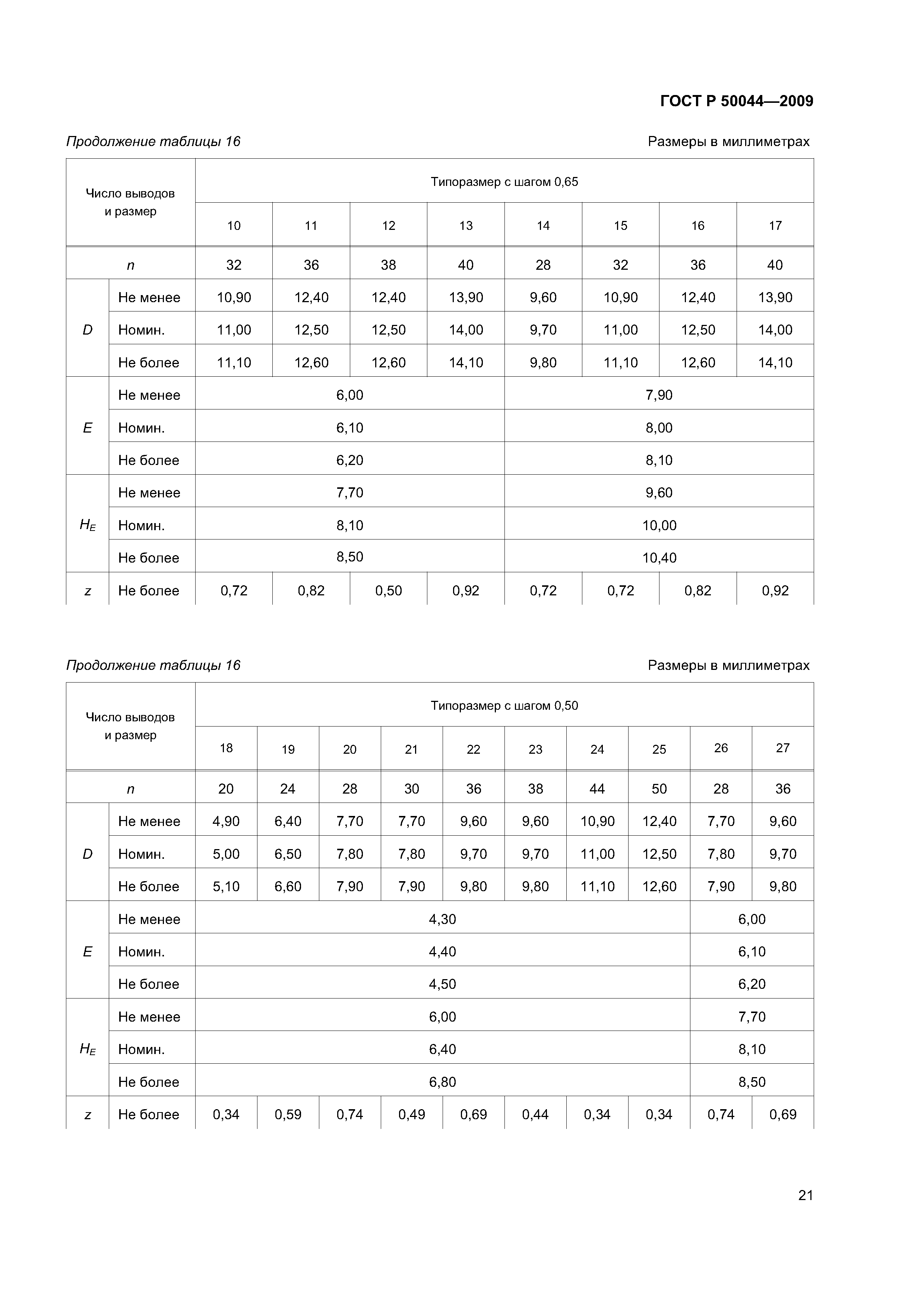 ГОСТ Р 50044—2009

Продолжение таблицы 16

Размеры в миллиметрах

| Число выводов и размер | | Типоразмер с шагом 0,65 | | | | | | | |
|---|---|---|---|---|---|---|---|---|---|
| | | 10 | 11 | 12 | 13 | 14 | 15 | 16 | 17 |
| $n$ | | 32 | 36 | 38 | 40 | 28 | 32 | 36 | 40 |
| $D$ | Не менее | 10,90 | 12,40 | 12,40 | 13,90 | 9,60 | 10,90 | 12,40 | 13,90 |
| | Номин. | 11,00 | 12,50 | 12,50 | 14,00 | 9,70 | 11,00 | 12,50 | 14,00 |
| | Не более | 11,10 | 12,60 | 12,60 | 14,10 | 9,80 | 11,10 | 12,60 | 14,10 |
| $E$ | Не менее | 6,00 | | | | 7,90 | | | |
| | Номин. | 6,10 | | | | 8,00 | | | |
| | Не более | 6,20 | | | | 8,10 | | | |
| $H_E$ | Не менее | 7,70 | | | | 9,60 | | | |
| | Номин. | 8,10 | | | | 10,00 | | | |
| | Не более | 8,50 | | | | 10,40 | | | |
| $z$ | Не более | 0,72 | 0,82 | 0,50 | 0,92 | 0,72 | 0,72 | 0,82 | 0,92 |

Продолжение таблицы 16

Размеры в миллиметрах

| Число выводов и размер | | Типоразмер с шагом 0,50 | | | | | | | | | |
|---|---|---|---|---|---|---|---|---|---|---|---|
| | | 18 | 19 | 20 | 21 | 22 | 23 | 24 | 25 | 26 | 27 |
| $n$ | | 20 | 24 | 28 | 30 | 36 | 38 | 44 | 50 | 28 | 36 |
| $D$ | Не менее | 4,90 | 6,40 | 7,70 | 7,70 | 9,60 | 9,60 | 10,90 | 12,40 | 7,70 | 9,60 |
| | Номин. | 5,00 | 6,50 | 7,80 | 7,80 | 9,70 | 9,70 | 11,00 | 12,50 | 7,80 | 9,70 |
| | Не более | 5,10 | 6,60 | 7,90 | 7,90 | 9,80 | 9,80 | 11,10 | 12,60 | 7,90 | 9,80 |
| $E$ | Не менее | 4,30 | | | | | | | | 6,00 | |
| | Номин. | 4,40 | | | | | | | | 6,10 | |
| | Не более | 4,50 | | | | | | | | 6,20 | |
| $H_E$ | Не менее | 6,00 | | | | | | | | 7,70 | |
| | Номин. | 6,40 | | | | | | | | 8,10 | |
| | Не более | 6,80 | | | | | | | | 8,50 | |
| $z$ | Не более | 0,34 | 0,59 | 0,74 | 0,49 | 0,69 | 0,44 | 0,34 | 0,34 | 0,74 | 0,69 |

21